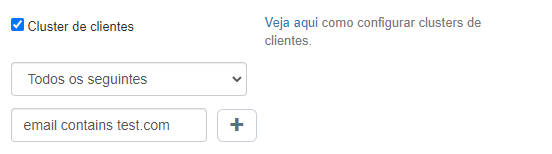 Cluster de clientes

Veja aqui como configurar clusters de clientes.

Todos os seguintes

email contains test.com

+